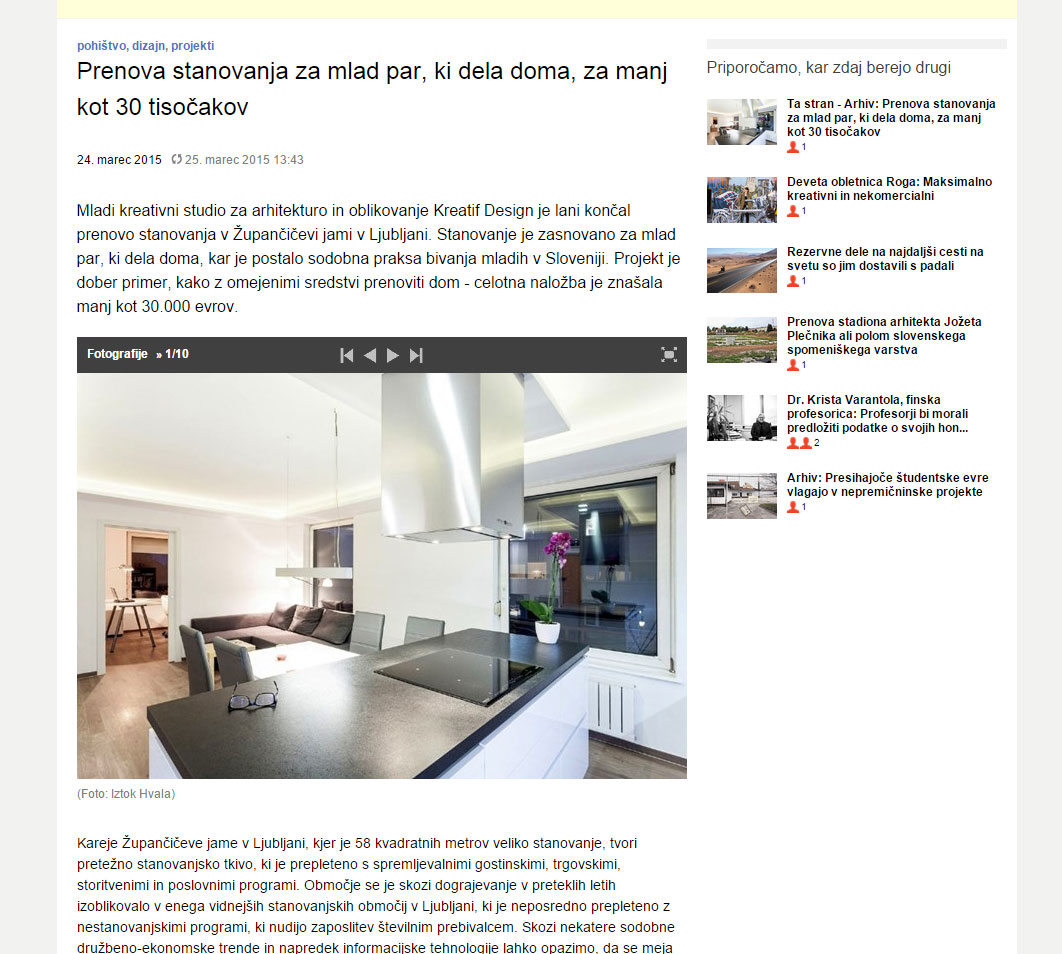 pohištvo, dizajn, projekti

Prenova stanovanja za mlad par, ki dela doma, za manj kot 30 tisočakov

24. marec 2015 25. marec 2015 13:43

Mladi kreativni studio za arhitekturo in oblikovanje Kreatif Design je lani končal prenovo stanovanja v Župančičevi jami v Ljubljani. Stanovanje je zasnovano za mlad par, ki dela doma, kar je postalo sodobna praksa bivanja mladih v Sloveniji. Projekt je dober primer, kako z omejenimi sredstvi prenoviti dom - celotna naložba je znašala manj kot 30.000 evrov.

Fotografije » 1/10

(Foto: Iztok Hvala)

Kareje Župančičeve jame v Ljubljani, kjer je 58 kvadratnih metrov veliko stanovanje, tvori pretežno stanovanjsko tkivo, ki je prepleteno s spremljevalnimi gostinskimi, trgovskimi, storitvenimi in poslovnimi programi. Območje se je skozi dograjevanje v preteklih letih izoblikovalo v enega vidnejših stanovanjskih območij v Ljubljani, ki je neposredno prepleteno z nestanovanjskimi programi, ki nudijo zaposlitev številnim prebivalcem. Skozi nekatere sodobne družbeno-ekonomske trende in napredek informacijske tehnologije lahko opazimo, da se meja

Priporočamo, kar zdaj berejo drugi

Ta stran - Arhiv: Prenova stanovanja za mlad par, ki dela doma, za manj kot 30 tisočakov
1

Deveta obletnica Roga: Maksimalno kreativni in nekomercialni
1

Rezervne dele na najdaljši cesti na svetu so jim dostavili s padali
1

Prenova stadiona arhitekta Jožeta Plečnika ali polom slovenskega spomeniškega varstva
1

Dr. Krista Varantola, finska profesorica: Profesorji bi morali predložiti podatke o svojih hon...
2

Arhiv: Presihajoče študentske evre vlagajo v nepremičninske projekte
1